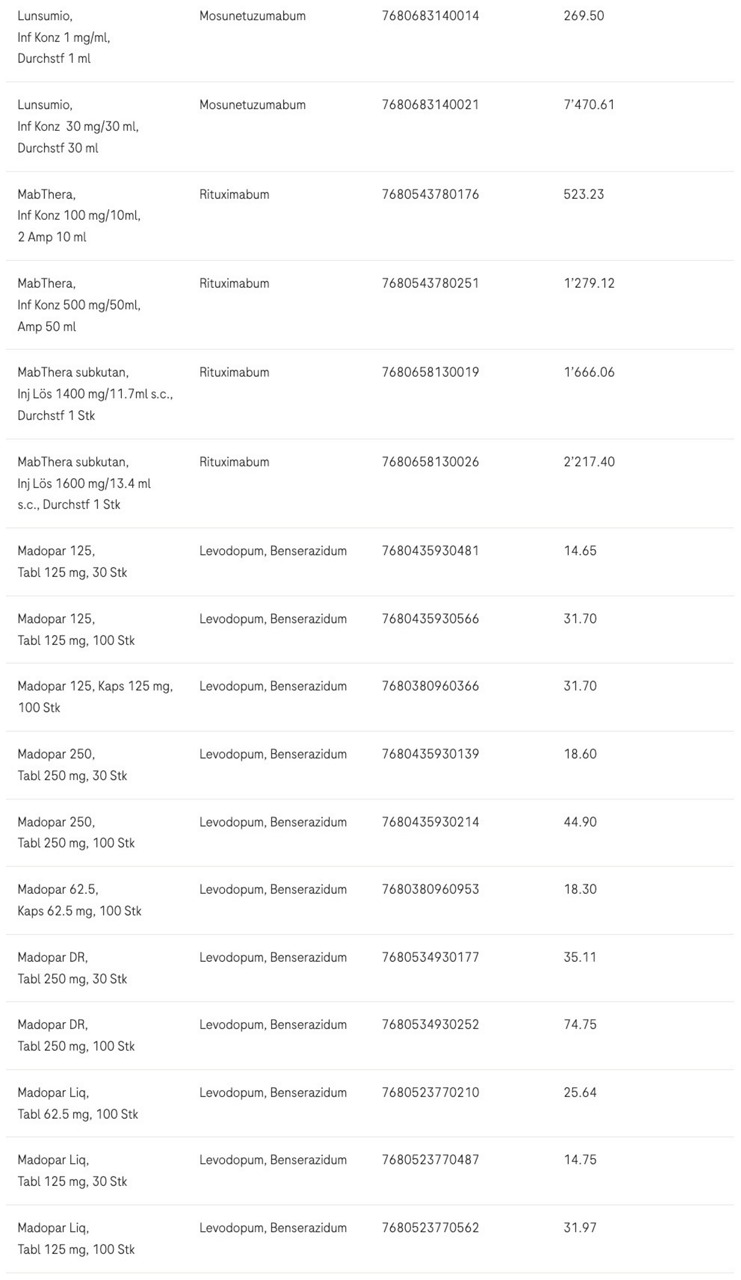 | | | | |
|---|---|---|---|
| Lunsumio, Inf Konz 1 mg/ml, Durchstf 1 ml | Mosunetuzumabum | 7680683140014 | 269.50 |
| Lunsumio, Inf Konz 30 mg/30 ml, Durchstf 30 ml | Mosunetuzumabum | 7680683140021 | 7'470.61 |
| MabThera, Inf Konz 100 mg/10ml, 2 Amp 10 ml | Rituximabum | 7680543780176 | 523.23 |
| MabThera, Inf Konz 500 mg/50ml, Amp 50 ml | Rituximabum | 7680543780251 | 1'279.12 |
| MabThera subkutan, Inj Lös 1400 mg/11.7ml s.c., Durchstf 1 Stk | Rituximabum | 7680658130019 | 1'666.06 |
| MabThera subkutan, Inj Lös 1600 mg/13.4 ml s.c., Durchstf 1 Stk | Rituximabum | 7680658130026 | 2'217.40 |
| Madopar 125, Tabl 125 mg, 30 Stk | Levodopum, Benserazidum | 7680435930481 | 14.65 |
| Madopar 125, Tabl 125 mg, 100 Stk | Levodopum, Benserazidum | 7680435930566 | 31.70 |
| Madopar 125, Kaps 125 mg, 100 Stk | Levodopum, Benserazidum | 7680380960366 | 31.70 |
| Madopar 250, Tabl 250 mg, 30 Stk | Levodopum, Benserazidum | 7680435930139 | 18.60 |
| Madopar 250, Tabl 250 mg, 100 Stk | Levodopum, Benserazidum | 7680435930214 | 44.90 |
| Madopar 62.5, Kaps 62.5 mg, 100 Stk | Levodopum, Benserazidum | 7680380960953 | 18.30 |
| Madopar DR, Tabl 250 mg, 30 Stk | Levodopum, Benserazidum | 7680534930177 | 35.11 |
| Madopar DR, Tabl 250 mg, 100 Stk | Levodopum, Benserazidum | 7680534930252 | 74.75 |
| Madopar Liq, Tabl 62.5 mg, 100 Stk | Levodopum, Benserazidum | 7680523770210 | 25.64 |
| Madopar Liq, Tabl 125 mg, 30 Stk | Levodopum, Benserazidum | 7680523770487 | 14.75 |
| Madopar Liq, Tabl 125 mg, 100 Stk | Levodopum, Benserazidum | 7680523770562 | 31.97 |